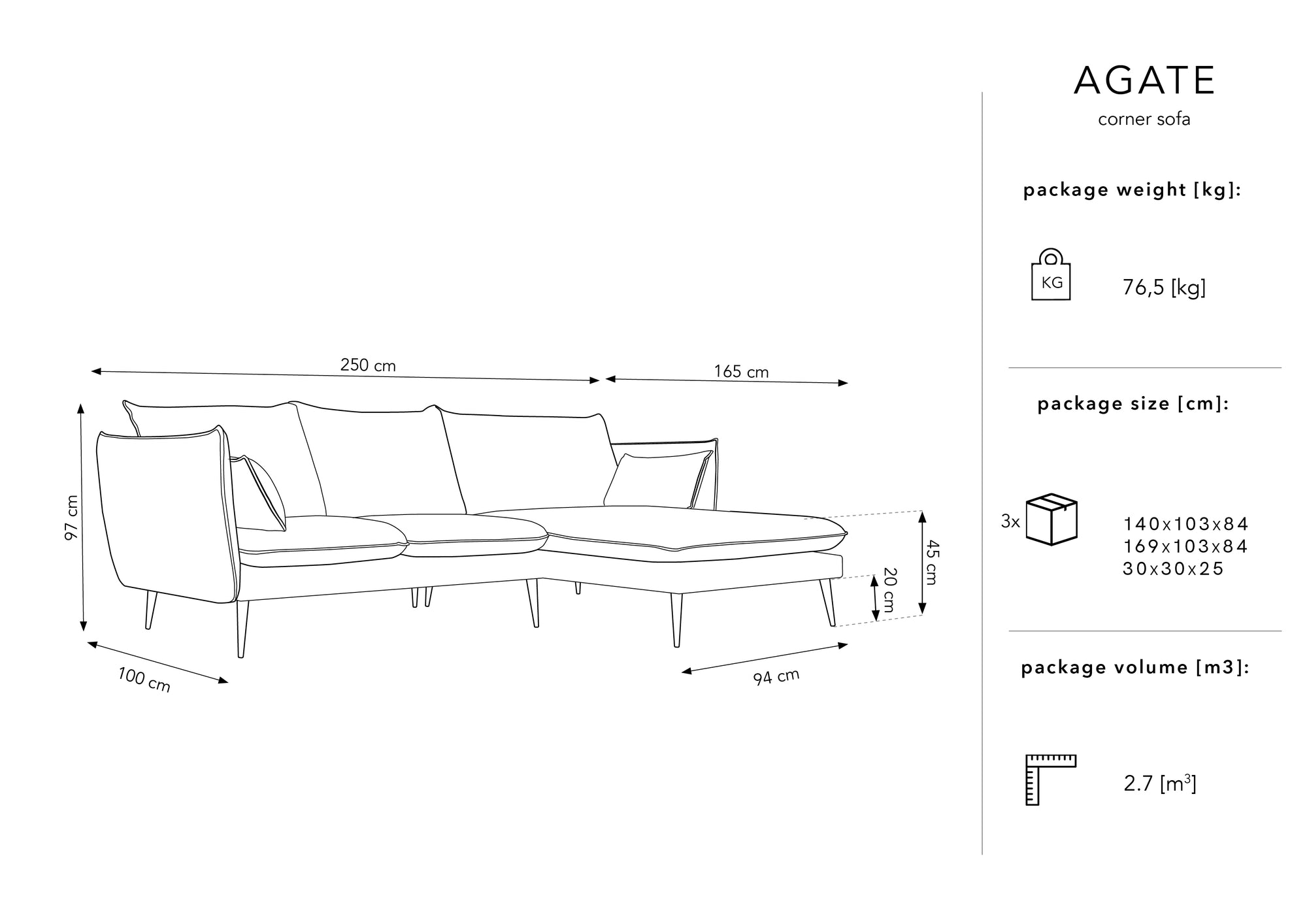 250 cm

165 cm

97 cm

45 cm

20 cm

100 cm

94 cm

AGATE

corner sofa

package weight [kg]:

KG

76,5 [kg]

package size [cm]:

3x

140x103x84
169x103x84
30x30x25

package volume [m3]:

2.7 [$m^3$]